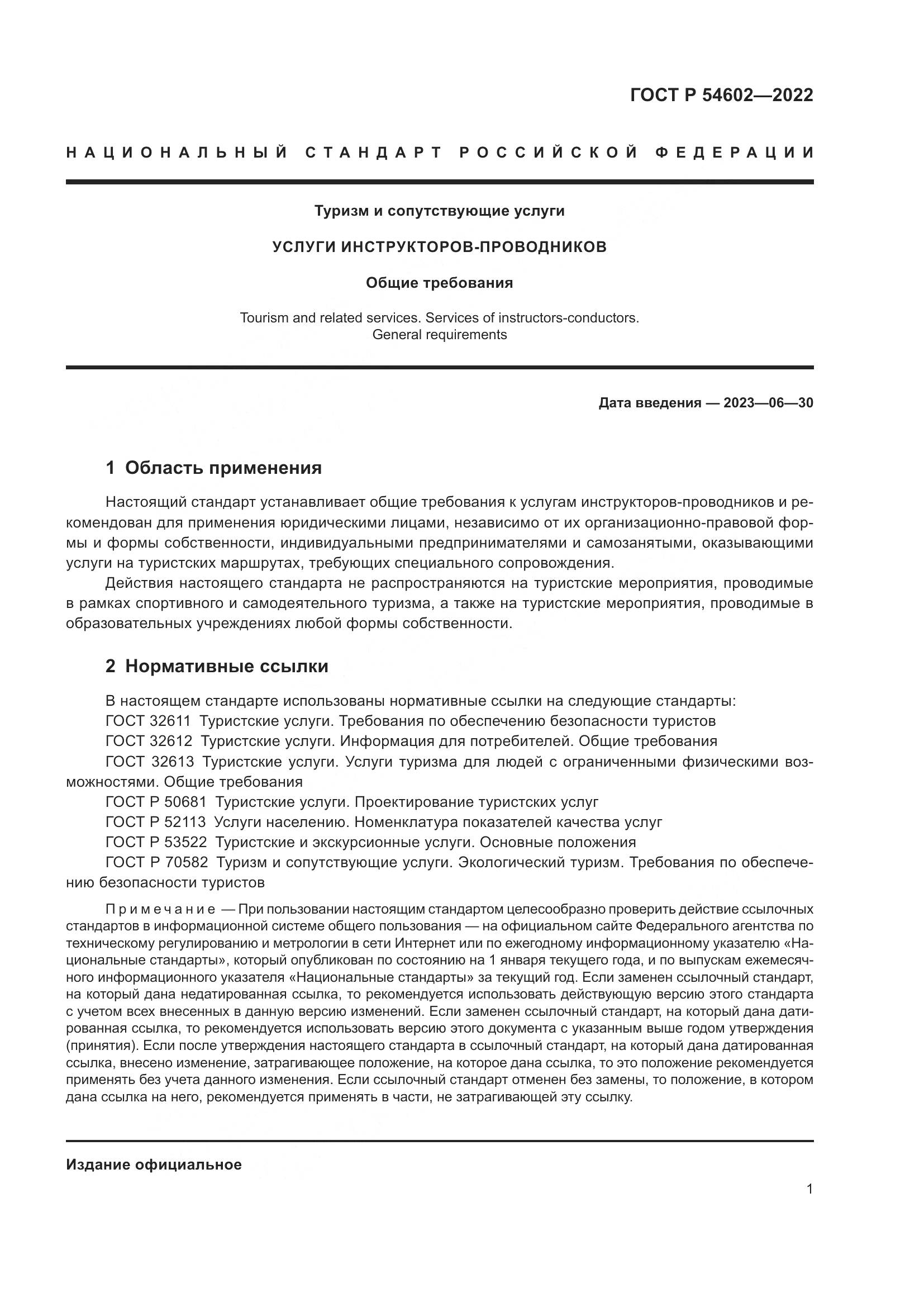 ГОСТ Р 54602—2022

НАЦИОНАЛЬНЫЙ СТАНДАРТ РОССИЙСКОЙ ФЕДЕРАЦИИ

Туризм и сопутствующие услуги

УСЛУГИ ИНСТРУКТОРОВ-ПРОВОДНИКОВ

Общие требования

Tourism and related services. Services of instructors-conductors. General requirements

Дата введения — 2023—06—30

1 Область применения

Настоящий стандарт устанавливает общие требования к услугам инструкторов-проводников и рекомендован для применения юридическими лицами, независимо от их организационно-правовой формы и формы собственности, индивидуальными предпринимателями и самозанятыми, оказывающими услуги на туристских маршрутах, требующих специального сопровождения.

Действия настоящего стандарта не распространяются на туристские мероприятия, проводимые в рамках спортивного и самодеятельного туризма, а также на туристские мероприятия, проводимые в образовательных учреждениях любой формы собственности.

2 Нормативные ссылки

В настоящем стандарте использованы нормативные ссылки на следующие стандарты:

ГОСТ 32611 Туристские услуги. Требования по обеспечению безопасности туристов

ГОСТ 32612 Туристские услуги. Информация для потребителей. Общие требования

ГОСТ 32613 Туристские услуги. Услуги туризма для людей с ограниченными физическими возможностями. Общие требования

ГОСТ Р 50681 Туристские услуги. Проектирование туристских услуг

ГОСТ Р 52113 Услуги населению. Номенклатура показателей качества услуг

ГОСТ Р 53522 Туристские и экскурсионные услуги. Основные положения

ГОСТ Р 70582 Туризм и сопутствующие услуги. Экологический туризм. Требования по обеспечению безопасности туристов

Примечание — При пользовании настоящим стандартом целесообразно проверить действие ссылочных стандартов в информационной системе общего пользования — на официальном сайте Федерального агентства по техническому регулированию и метрологии в сети Интернет или по ежегодному информационному указателю «Национальные стандарты», который опубликован по состоянию на 1 января текущего года, и по выпускам ежемесячного информационного указателя «Национальные стандарты» за текущий год. Если заменен ссылочный стандарт, на который дана недатированная ссылка, то рекомендуется использовать действующую версию этого стандарта с учетом всех внесенных в данную версию изменений. Если заменен ссылочный стандарт, на который дана датированная ссылка, то рекомендуется использовать версию этого документа с указанным выше годом утверждения (принятия). Если после утверждения настоящего стандарта в ссылочный стандарт, на который дана датированная ссылка, внесено изменение, затрагивающее положение, на которое дана ссылка, то это положение рекомендуется применять без учета данного изменения. Если ссылочный стандарт отменен без замены, то положение, в котором дана ссылка на него, рекомендуется применять в части, не затрагивающей эту ссылку.

Издание официальное

1